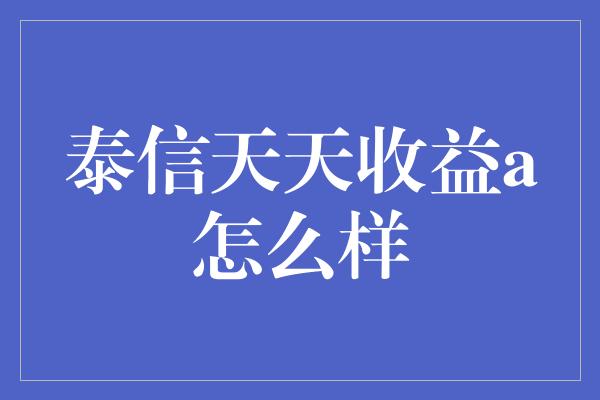 泰信天天收益a怎么样